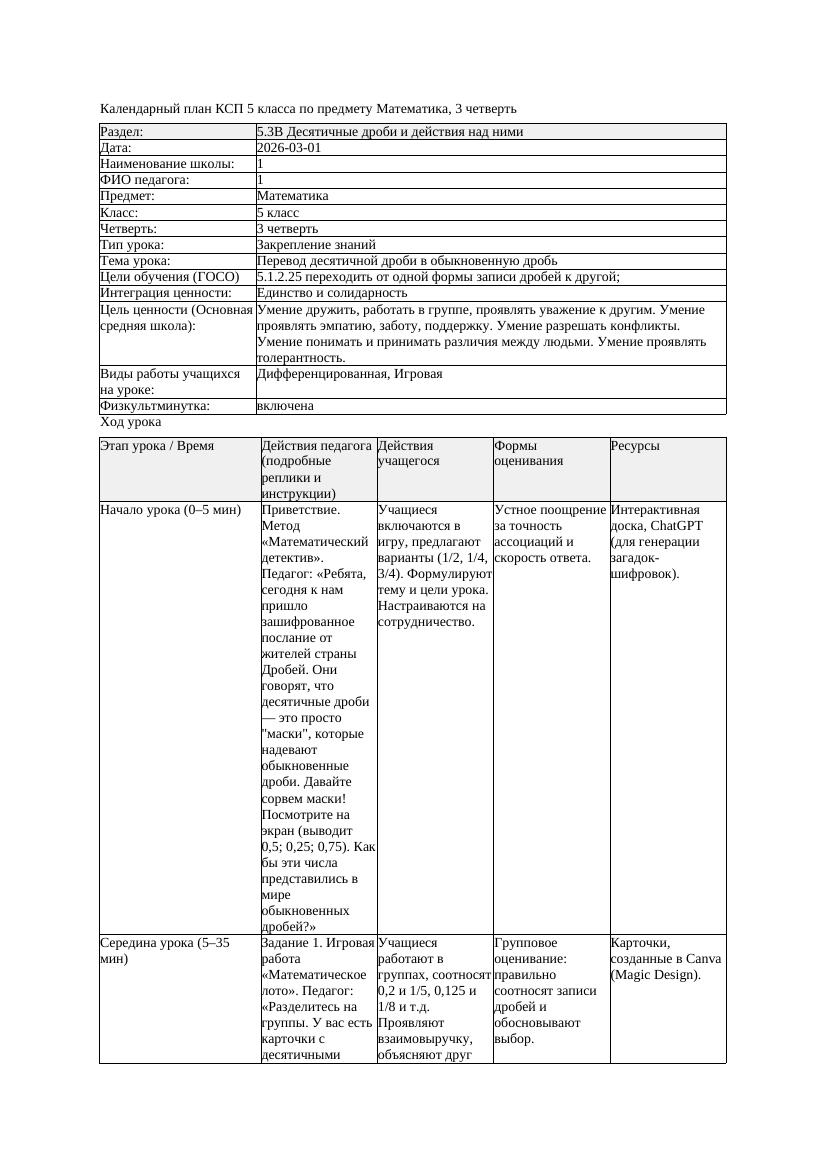 Календарный план КСП 5 класса по предмету Математика, 3 четверть

| Раздел: | 5.3В Десятичные дроби и действия над ними |
|---|---|
| Дата: | 2026-03-01 |
| Наименование школы: | 1 |
| ФИО педагога: | 1 |
| Предмет: | Математика |
| Класс: | 5 класс |
| Четверть: | 3 четверть |
| Тип урока: | Закрепление знаний |
| Тема урока: | Перевод десятичной дроби в обыкновенную дробь |
| Цели обучения (ГОСО) | 5.1.2.25 переходить от одной формы записи дробей к другой; |
| Интеграция ценности: | Единство и солидарность |
| Цель ценности (Основная средняя школа): | Умение дружить, работать в группе, проявлять уважение к другим. Умение проявлять эмпатию, заботу, поддержку. Умение разрешать конфликты. Умение понимать и принимать различия между людьми. Умение проявлять толерантность. |
| Виды работы учащихся на уроке: | Дифференцированная, Игровая |
| Физкультминутка: | включена |

Ход урока

| Этап урока / Время | Действия педагога (подробные реплики и инструкции) | Действия учащегося | Формы оценивания | Ресурсы |
|---|---|---|---|---|
| Начало урока (0–5 мин) | Приветствие. Метод «Математический детектив». Педагог: «Ребята, сегодня к нам пришло зашифрованное послание от жителей страны Дробей. Они говорят, что десятичные дроби — это просто "маски", которые надевают обыкновенные дроби. Давайте сорвем маски! Посмотрите на экран (выводит 0,5; 0,25; 0,75). Как бы эти числа представились в мире обыкновенных дробей?» | Учащиеся включаются в игру, предлагают варианты (1/2, 1/4, 3/4). Формулируют тему и цели урока. Настраиваются на сотрудничество. | Устное поощрение за точность ассоциаций и скорость ответа. | Интерактивная доска, ChatGPT (для генерации загадок-шифровок). |
| Середина урока (5–35 мин) | Задание 1. Игровая работа «Математическое лото». Педагог: «Разделитесь на группы. У вас есть карточки с десятичными | Учащиеся работают в группах, соотносят 0,2 и 1/5, 0,125 и 1/8 и т.д. Проявляют взаимовыручку, объясняют друг | Групповое оценивание: правильно соотносят записи дробей и обосновывают выбор. | Карточки, созданные в Canva (Magic Design). |